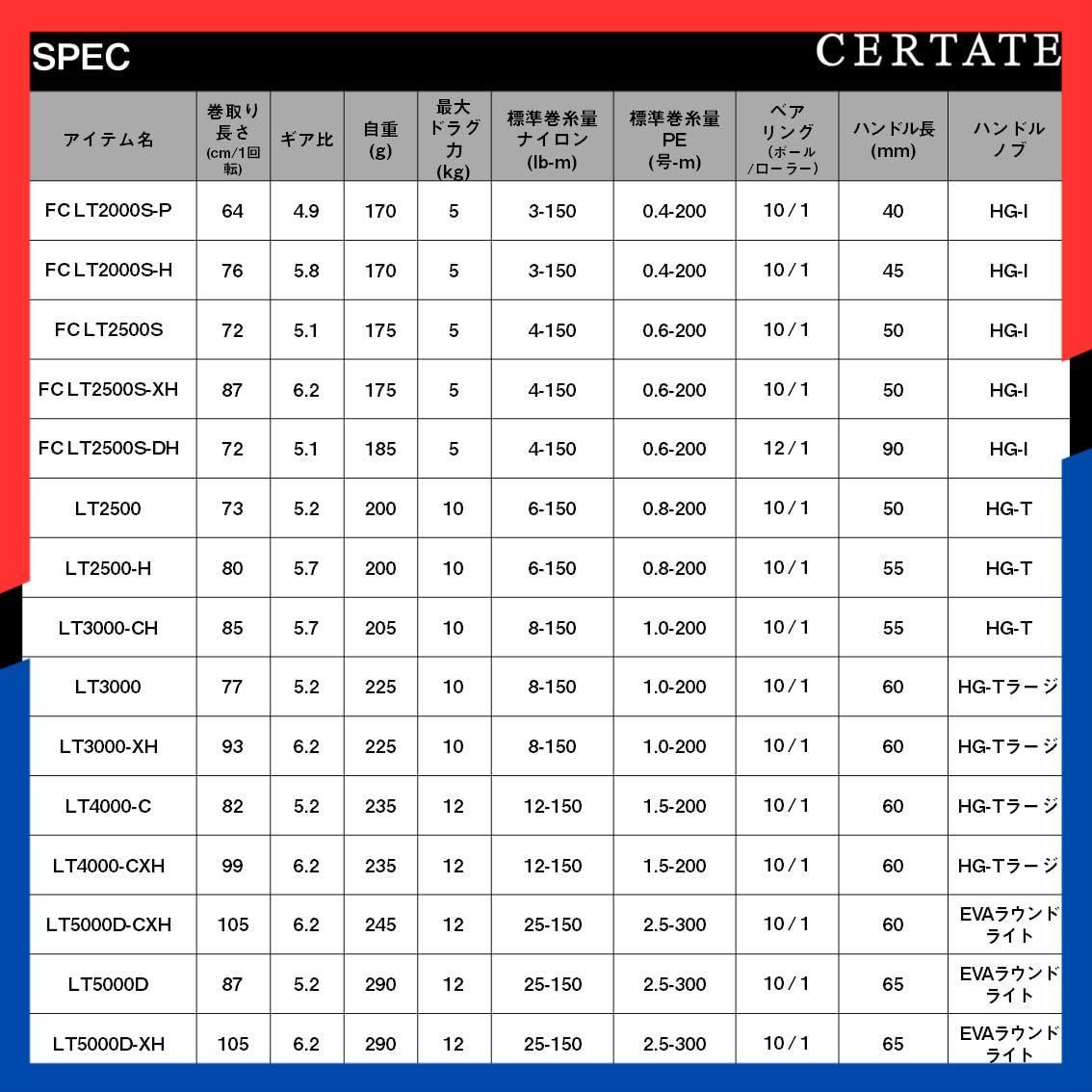 SPEC

CERTATE

| アイテム名 | 巻取り長さ (cm/1回転) | ギア比 | 自重 (g) | 最大ドラグ力 (kg) | 標準巻糸量 ナイロン (lb-m) | 標準巻糸量 PE (号-m) | ベアリング (ボール/ローラー) | ハンドル長 (mm) | ハンドルノブ |
|---|---|---|---|---|---|---|---|---|---|
| FC LT2000S-P | 64 | 4.9 | 170 | 5 | 3-150 | 0.4-200 | 10/1 | 40 | HG-I |
| FC LT2000S-H | 76 | 5.8 | 170 | 5 | 3-150 | 0.4-200 | 10/1 | 45 | HG-I |
| FC LT2500S | 72 | 5.1 | 175 | 5 | 4-150 | 0.6-200 | 10/1 | 50 | HG-I |
| FC LT2500S-XH | 87 | 6.2 | 175 | 5 | 4-150 | 0.6-200 | 10/1 | 50 | HG-I |
| FC LT2500S-DH | 72 | 5.1 | 185 | 5 | 4-150 | 0.6-200 | 12/1 | 90 | HG-I |
| LT2500 | 73 | 5.2 | 200 | 10 | 6-150 | 0.8-200 | 10/1 | 50 | HG-T |
| LT2500-H | 80 | 5.7 | 200 | 10 | 6-150 | 0.8-200 | 10/1 | 55 | HG-T |
| LT3000-CH | 85 | 5.7 | 205 | 10 | 8-150 | 1.0-200 | 10/1 | 55 | HG-T |
| LT3000 | 77 | 5.2 | 225 | 10 | 8-150 | 1.0-200 | 10/1 | 60 | HG-Tラージ |
| LT3000-XH | 93 | 6.2 | 225 | 10 | 8-150 | 1.0-200 | 10/1 | 60 | HG-Tラージ |
| LT4000-C | 82 | 5.2 | 235 | 12 | 12-150 | 1.5-200 | 10/1 | 60 | HG-Tラージ |
| LT4000-CXH | 99 | 6.2 | 235 | 12 | 12-150 | 1.5-200 | 10/1 | 60 | HG-Tラージ |
| LT5000D-CXH | 105 | 6.2 | 245 | 12 | 25-150 | 2.5-300 | 10/1 | 60 | EVAラウンドライト |
| LT5000D | 87 | 5.2 | 290 | 12 | 25-150 | 2.5-300 | 10/1 | 65 | EVAラウンドライト |
| LT5000D-XH | 105 | 6.2 | 290 | 12 | 25-150 | 2.5-300 | 10/1 | 65 | EVAラウンドライト |